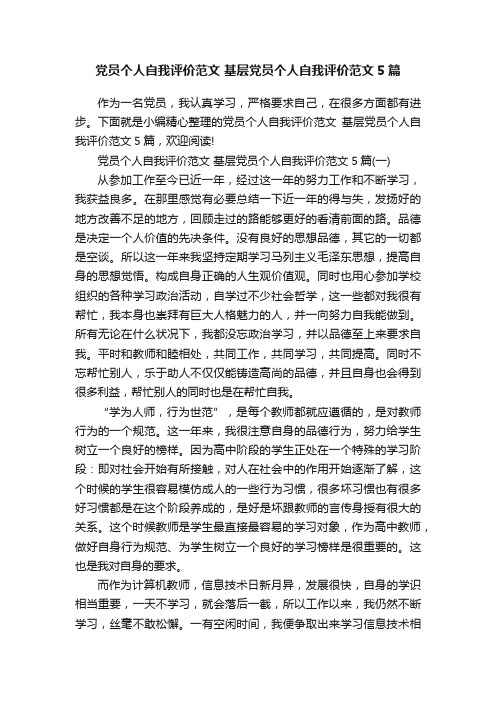 党员个人自我评价范文 基层党员个人自我评价范文 5 篇

作为一名党员，我认真学习，严格要求自己，在很多方面都有进步。下面就是小编精心整理的党员个人自我评价范文 基层党员个人自我评价范文 5 篇，欢迎阅读!

党员个人自我评价范文 基层党员个人自我评价范文 5 篇(一)

从参加工作至今已近一年，经过这一年的努力工作和不断学习，我获益良多。在那里感觉有必要总结一下近一年的得与失，发扬好的地方改善不足的地方，回顾走过的路能够更好的看清前面的路。品德是决定一个人价值的先决条件。没有良好的思想品德，其它的一切都是空谈。所以这一年来我坚持定期学习马列主义毛泽东思想，提高自身的思想觉悟。构成自身正确的人生观价值观。同时也用心参加学校组织的各种学习政治活动，自学过不少社会哲学，这一些都对我很有帮忙，我本身也崇拜有巨大人格魅力的人，并一向努力自我能做到。所有无论在什么状况下，我都没忘政治学习，并以品德至上来要求自我。平时和教师和睦相处，共同工作，共同学习，共同提高。同时不忘帮忙别人，乐于助人不仅仅能铸造高尚的品德，并且自身也会得到很多利益，帮忙别人的同时也是在帮忙自我。

“学为人师，行为世范”，是每个教师都就应遵循的，是对教师行为的一个规范。这一年来，我很注意自身的品德行为，努力给学生树立一个良好的榜样。因为高中阶段的学生正处在一个特殊的学习阶段：即对社会开始有所接触，对人在社会中的作用开始逐渐了解，这个时候的学生很容易模仿成人的一些行为习惯，很多坏习惯也有很多好习惯都是在这个阶段养成的，是好是坏跟教师的言传身授有很大的关系。这个时候教师是学生最直接最容易的学习对象，作为高中教师，做好自身行为规范、为学生树立一个良好的学习榜样是很重要的。这也是我对自身的要求。

而作为计算机教师，信息技术日新月异，发展很快，自身的学识相当重要，一天不学习，就会落后一截，所以工作以来，我仍然不断学习，丝毫不敢松懈。一有空闲时间，我便争取出来学习信息技术相